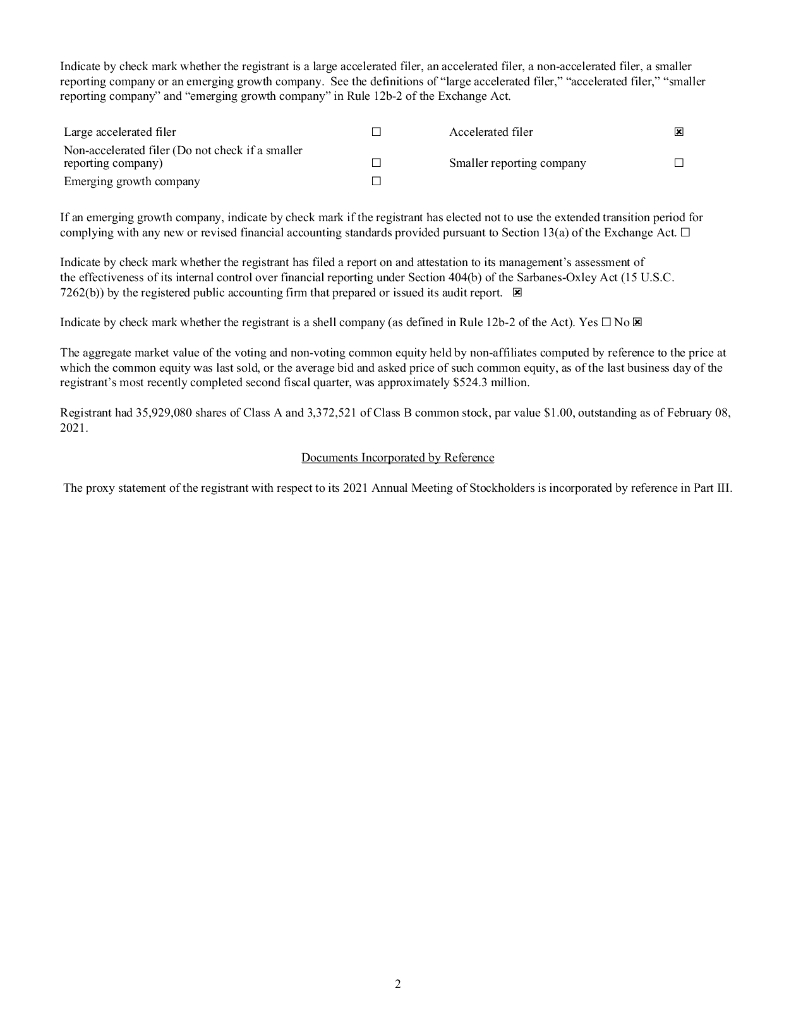 Indicate by check mark whether the registrant is a large accelerated filer, an accelerated filer, a non-accelerated filer, a smaller reporting company or an emerging growth company. See the definitions of "large accelerated filer," "accelerated filer," "smaller reporting company" and "emerging growth company" in Rule 12b-2 of the Exchange Act.

| Large accelerated filer | ☐ | Accelerated filer | ☒ |
|---|---|---|---|
| Non-accelerated filer (Do not check if a smaller reporting company) | ☐ | Smaller reporting company | ☐ |
| Emerging growth company | ☐ | | |

If an emerging growth company, indicate by check mark if the registrant has elected not to use the extended transition period for complying with any new or revised financial accounting standards provided pursuant to Section 13(a) of the Exchange Act. ☐

Indicate by check mark whether the registrant has filed a report on and attestation to its management's assessment of the effectiveness of its internal control over financial reporting under Section 404(b) of the Sarbanes-Oxley Act (15 U.S.C. 7262(b)) by the registered public accounting firm that prepared or issued its audit report. ☒

Indicate by check mark whether the registrant is a shell company (as defined in Rule 12b-2 of the Act). Yes ☐ No ☒

The aggregate market value of the voting and non-voting common equity held by non-affiliates computed by reference to the price at which the common equity was last sold, or the average bid and asked price of such common equity, as of the last business day of the registrant's most recently completed second fiscal quarter, was approximately $524.3 million.

Registrant had 35,929,080 shares of Class A and 3,372,521 of Class B common stock, par value $1.00, outstanding as of February 08, 2021.

Documents Incorporated by Reference

The proxy statement of the registrant with respect to its 2021 Annual Meeting of Stockholders is incorporated by reference in Part III.

2